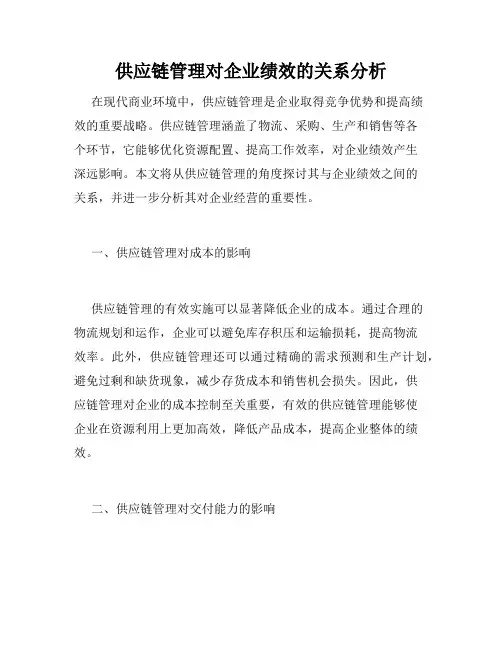 供应链管理对企业绩效的关系分析

在现代商业环境中，供应链管理是企业取得竞争优势和提高绩效的重要战略。供应链管理涵盖了物流、采购、生产和销售等各个环节，它能够优化资源配置、提高工作效率，对企业绩效产生深远影响。本文将从供应链管理的角度探讨其与企业绩效之间的关系，并进一步分析其对企业经营的重要性。

一、供应链管理对成本的影响

供应链管理的有效实施可以显著降低企业的成本。通过合理的物流规划和运作，企业可以避免库存积压和运输损耗，提高物流效率。此外，供应链管理还可以通过精确的需求预测和生产计划，避免过剩和缺货现象，减少存货成本和销售机会损失。因此，供应链管理对企业的成本控制至关重要，有效的供应链管理能够使企业在资源利用上更加高效，降低产品成本，提高企业整体的绩效。

二、供应链管理对交付能力的影响